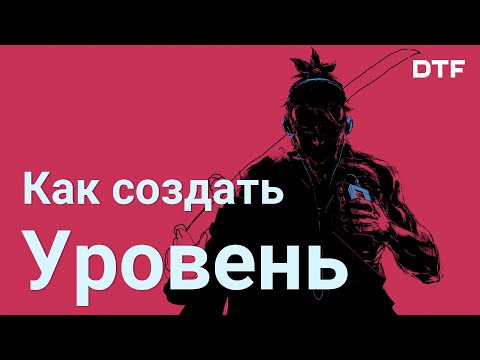 DTF

Как создать

Уровень